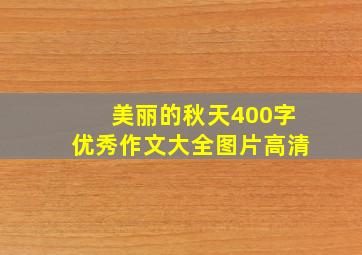 美丽的秋天400字
优秀作文大全图片高清